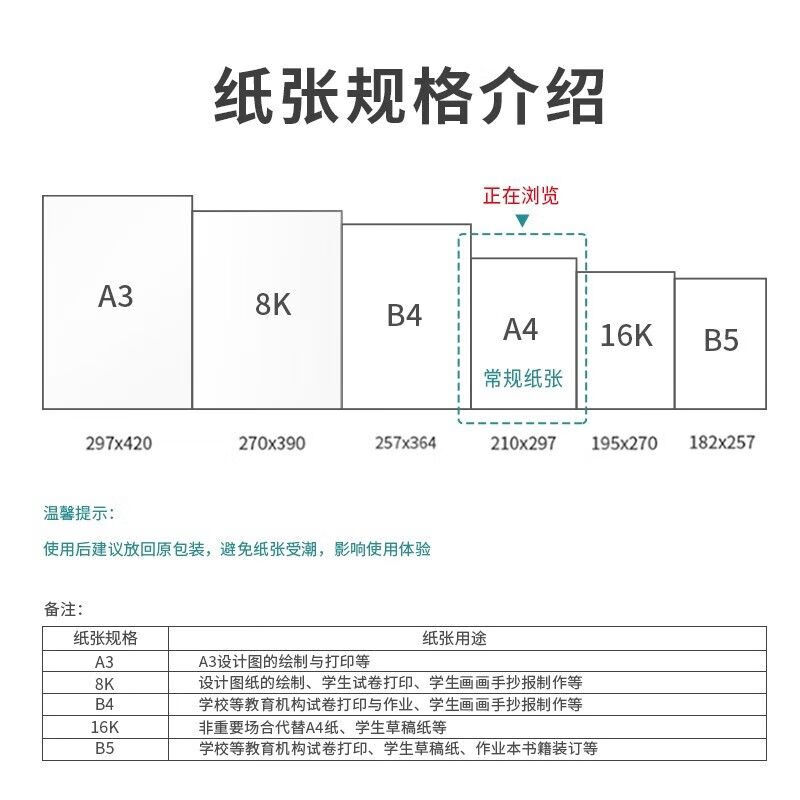 纸张规格介绍

正在浏览

A3
8K
B4
A4
常规纸张
16K
B5

297x420
270x390
257x364
210x297
195x270
182x257

温馨提示：

使用后建议放回原包装，避免纸张受潮，影响使用体验

备注：

| 纸张规格 | 纸张用途 |
|---|---|
| A3 | A3设计图的绘制与打印等 |
| 8K | 设计图纸的绘制、学生试卷打印、学生画画手抄报制作等 |
| B4 | 学校等教育机构试卷打印与作业、学生画画手抄报制作等 |
| 16K | 非重要场合代替A4纸、学生草稿纸等 |
| B5 | 学校等教育机构试卷打印、学生草稿纸、作业本书籍装订等 |